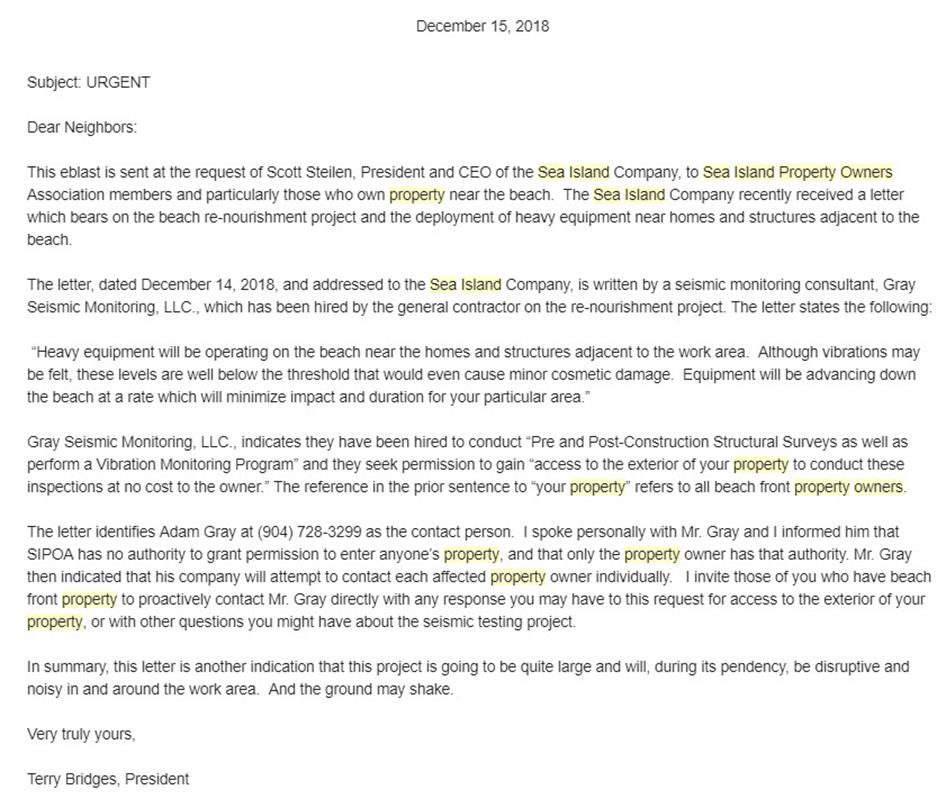 December 15, 2018

Subject: URGENT

Dear Neighbors:

This eblast is sent at the request of Scott Steilen, President and CEO of the Sea Island Company, to Sea Island Property Owners Association members and particularly those who own property near the beach. The Sea Island Company recently received a letter which bears on the beach re-nourishment project and the deployment of heavy equipment near homes and structures adjacent to the beach.

The letter, dated December 14, 2018, and addressed to the Sea Island Company, is written by a seismic monitoring consultant, Gray Seismic Monitoring, LLC., which has been hired by the general contractor on the re-nourishment project. The letter states the following:

"Heavy equipment will be operating on the beach near the homes and structures adjacent to the work area. Although vibrations may be felt, these levels are well below the threshold that would even cause minor cosmetic damage. Equipment will be advancing down the beach at a rate which will minimize impact and duration for your particular area."

Gray Seismic Monitoring, LLC., indicates they have been hired to conduct "Pre and Post-Construction Structural Surveys as well as perform a Vibration Monitoring Program" and they seek permission to gain "access to the exterior of your property to conduct these inspections at no cost to the owner." The reference in the prior sentence to "your property" refers to all beach front property owners.

The letter identifies Adam Gray at (904) 728-3299 as the contact person. I spoke personally with Mr. Gray and I informed him that SIPOA has no authority to grant permission to enter anyone's property, and that only the property owner has that authority. Mr. Gray then indicated that his company will attempt to contact each affected property owner individually. I invite those of you who have beach front property to proactively contact Mr. Gray directly with any response you may have to this request for access to the exterior of your property, or with other questions you might have about the seismic testing project.

In summary, this letter is another indication that this project is going to be quite large and will, during its pendency, be disruptive and noisy in and around the work area. And the ground may shake.

Very truly yours,

Terry Bridges, President